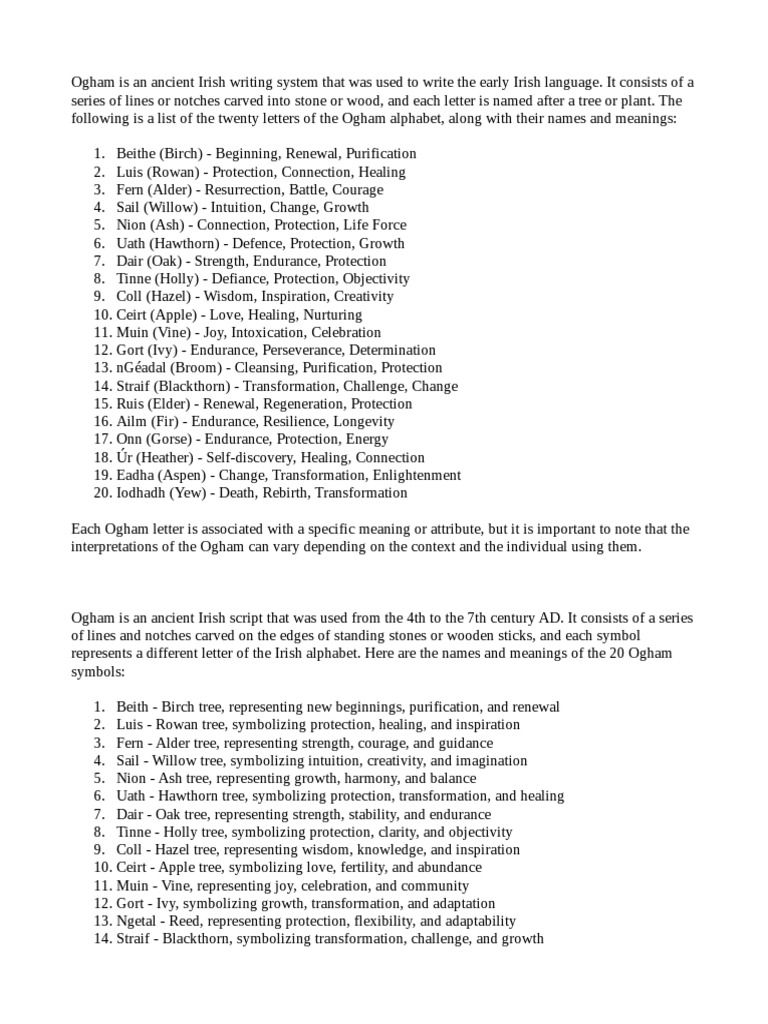 Ogham is an ancient Irish writing system that was used to write the early Irish language. It consists of a series of lines or notches carved into stone or wood, and each letter is named after a tree or plant. The following is a list of the twenty letters of the Ogham alphabet, along with their names and meanings:

1. Beithe (Birch) - Beginning, Renewal, Purification
2. Luis (Rowan) - Protection, Connection, Healing
3. Fern (Alder) - Resurrection, Battle, Courage
4. Sail (Willow) - Intuition, Change, Growth
5. Nion (Ash) - Connection, Protection, Life Force
6. Uath (Hawthorn) - Defence, Protection, Growth
7. Dair (Oak) - Strength, Endurance, Protection
8. Tinne (Holly) - Defiance, Protection, Objectivity
9. Coll (Hazel) - Wisdom, Inspiration, Creativity
10. Ceirt (Apple) - Love, Healing, Nurturing
11. Muin (Vine) - Joy, Intoxication, Celebration
12. Gort (Ivy) - Endurance, Perseverance, Determination
13. nGéadal (Broom) - Cleansing, Purification, Protection
14. Straif (Blackthorn) - Transformation, Challenge, Change
15. Ruis (Elder) - Renewal, Regeneration, Protection
16. Ailm (Fir) - Endurance, Resilience, Longevity
17. Onn (Gorse) - Endurance, Protection, Energy
18. Úr (Heather) - Self-discovery, Healing, Connection
19. Eadha (Aspen) - Change, Transformation, Enlightenment
20. Iodhadh (Yew) - Death, Rebirth, Transformation

Each Ogham letter is associated with a specific meaning or attribute, but it is important to note that the interpretations of the Ogham can vary depending on the context and the individual using them.

Ogham is an ancient Irish script that was used from the 4th to the 7th century AD. It consists of a series of lines and notches carved on the edges of standing stones or wooden sticks, and each symbol represents a different letter of the Irish alphabet. Here are the names and meanings of the 20 Ogham symbols:

1. Beith - Birch tree, representing new beginnings, purification, and renewal
2. Luis - Rowan tree, symbolizing protection, healing, and inspiration
3. Fern - Alder tree, representing strength, courage, and guidance
4. Sail - Willow tree, symbolizing intuition, creativity, and imagination
5. Nion - Ash tree, representing growth, harmony, and balance
6. Uath - Hawthorn tree, symbolizing protection, transformation, and healing
7. Dair - Oak tree, representing strength, stability, and endurance
8. Tinne - Holly tree, symbolizing protection, clarity, and objectivity
9. Coll - Hazel tree, representing wisdom, knowledge, and inspiration
10. Ceirt - Apple tree, symbolizing love, fertility, and abundance
11. Muin - Vine, representing joy, celebration, and community
12. Gort - Ivy, symbolizing growth, transformation, and adaptation
13. Ngetal - Reed, representing protection, flexibility, and adaptability
14. Straif - Blackthorn, symbolizing transformation, challenge, and growth